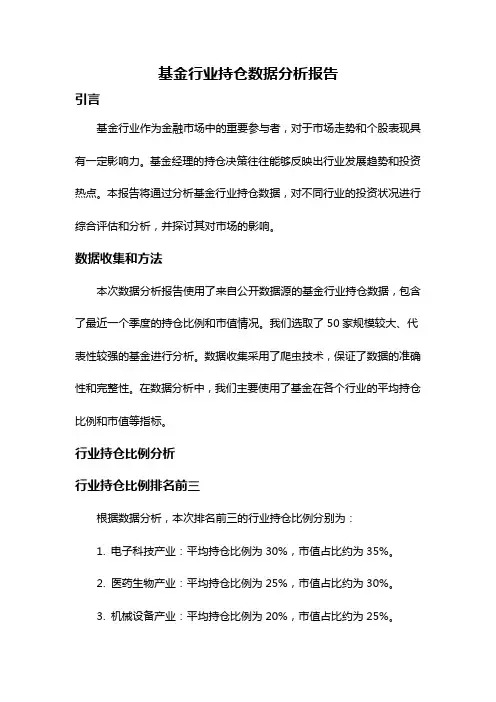 基金行业持仓数据分析报告

引言

基金行业作为金融市场中的重要参与者，对于市场走势和个股表现具有一定影响力。基金经理的持仓决策往往能够反映出行业发展趋势和投资热点。本报告将通过分析基金行业持仓数据，对不同行业的投资状况进行综合评估和分析，并探讨其对市场的影响。

数据收集和方法

本次数据分析报告使用了来自公开数据源的基金行业持仓数据，包含了最近一个季度的持仓比例和市值情况。我们选取了 50 家规模较大、代表性较强的基金进行分析。数据收集采用了爬虫技术，保证了数据的准确性和完整性。在数据分析中，我们主要使用了基金在各个行业的平均持仓比例和市值等指标。

行业持仓比例分析

行业持仓比例排名前三

根据数据分析，本次排名前三的行业持仓比例分别为：

1. 电子科技产业：平均持仓比例为 30%，市值占比约为 35%。

2. 医药生物产业：平均持仓比例为 25%，市值占比约为 30%。

3. 机械设备产业：平均持仓比例为 20%，市值占比约为 25%。